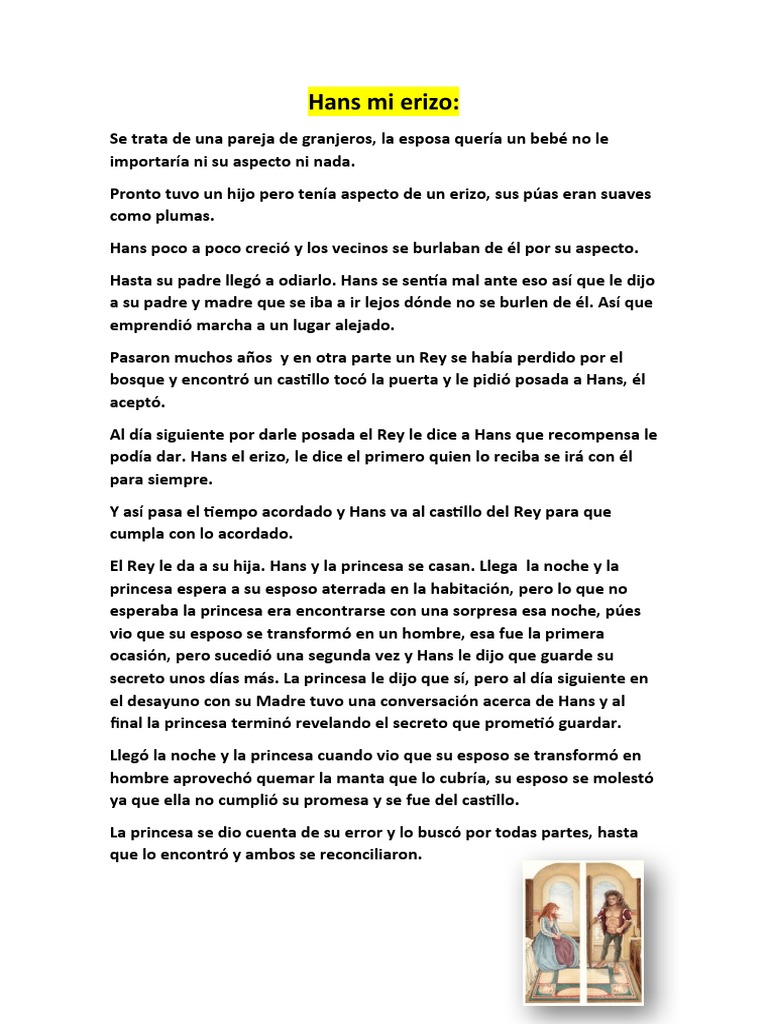 Hans mi erizo:

Se trata de una pareja de granjeros, la esposa quería un bebé no le importaría ni su aspecto ni nada.

Pronto tuvo un hijo pero tenía aspecto de un erizo, sus púas eran suaves como plumas.

Hans poco a poco creció y los vecinos se burlaban de él por su aspecto.

Hasta su padre llegó a odiarlo. Hans se sentía mal ante eso así que le dijo a su padre y madre que se iba a ir lejos dónde no se burlen de él. Así que emprendió marcha a un lugar alejado.

Pasaron muchos años y en otra parte un Rey se había perdido por el bosque y encontró un castillo tocó la puerta y le pidió posada a Hans, él aceptó.

Al día siguiente por darle posada el Rey le dice a Hans que recompensa le podía dar. Hans el erizo, le dice el primero quien lo reciba se irá con él para siempre.

Y así pasa el tiempo acordado y Hans va al castillo del Rey para que cumpla con lo acordado.

El Rey le da a su hija. Hans y la princesa se casan. Llega la noche y la princesa espera a su esposo aterrada en la habitación, pero lo que no esperaba la princesa era encontrarse con una sorpresa esa noche, púes vio que su esposo se transformó en un hombre, esa fue la primera ocasión, pero sucedió una segunda vez y Hans le dijo que guarde su secreto unos días más. La princesa le dijo que sí, pero al día siguiente en el desayuno con su Madre tuvo una conversación acerca de Hans y al final la princesa terminó revelando el secreto que prometió guardar.

Llegó la noche y la princesa cuando vio que su esposo se transformó en hombre aprovechó quemar la manta que lo cubría, su esposo se molestó ya que ella no cumplió su promesa y se fue del castillo.

La princesa se dio cuenta de su error y lo buscó por todas partes, hasta que lo encontró y ambos se reconciliaron.